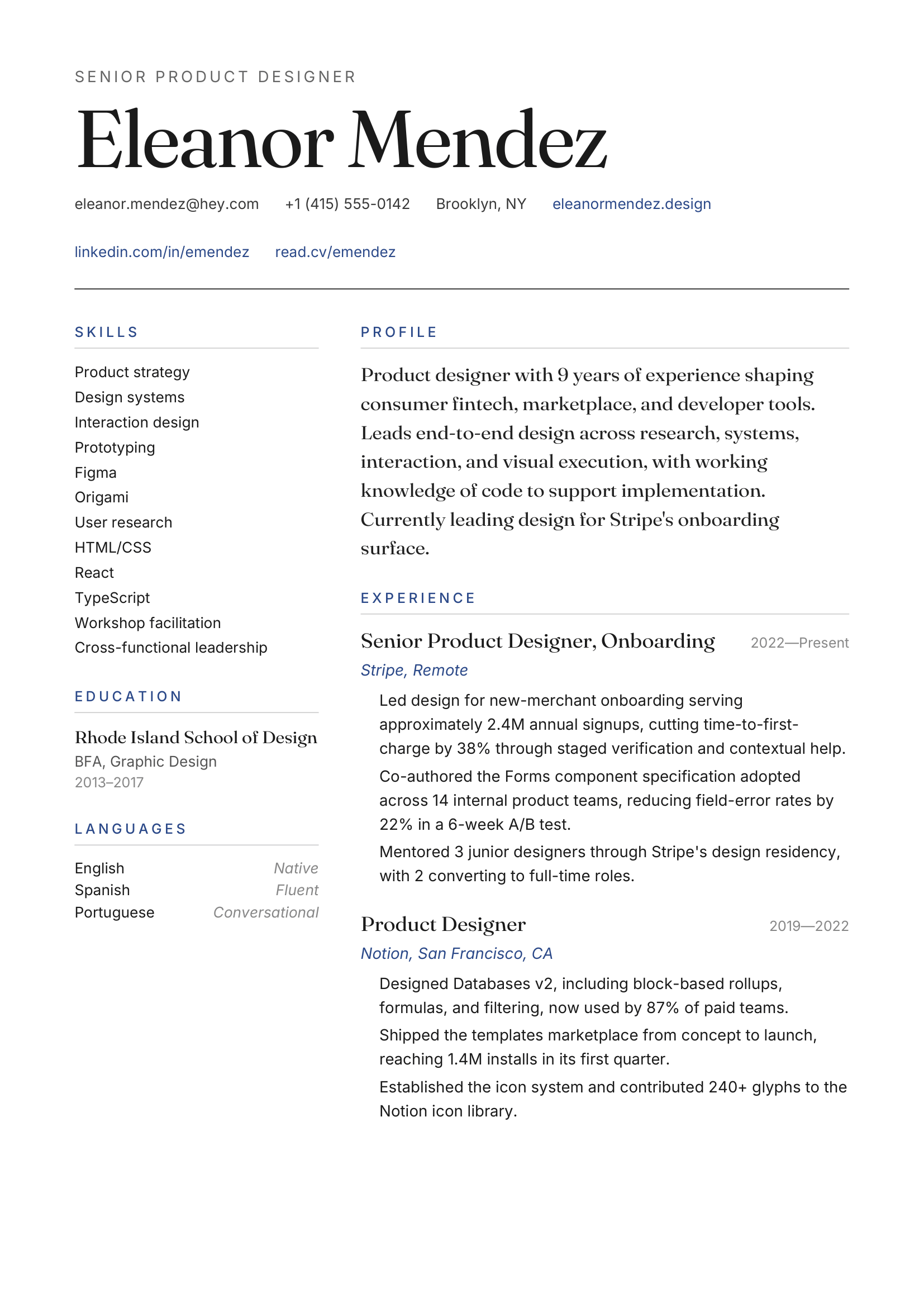 SENIOR PRODUCT DESIGNER

Eleanor Mendez

eleanor.mendez@hey.com +1 (415) 555-0142 Brooklyn, NY eleanormendez.design

linkedin.com/in/emendez read.cv/emendez

SKILLS

Product strategy
Design systems
Interaction design
Prototyping
Figma
Origami
User research
HTML/CSS
React
TypeScript
Workshop facilitation
Cross-functional leadership

EDUCATION

Rhode Island School of Design
BFA, Graphic Design
2013–2017

LANGUAGES

English Native
Spanish Fluent
Portuguese Conversational

PROFILE

Product designer with 9 years of experience shaping consumer fintech, marketplace, and developer tools. Leads end-to-end design across research, systems, interaction, and visual execution, with working knowledge of code to support implementation. Currently leading design for Stripe's onboarding surface.

EXPERIENCE

Senior Product Designer, Onboarding 2022—Present
Stripe, Remote

Led design for new-merchant onboarding serving approximately 2.4M annual signups, cutting time-to-first-charge by 38% through staged verification and contextual help.

Co-authored the Forms component specification adopted across 14 internal product teams, reducing field-error rates by 22% in a 6-week A/B test.

Mentored 3 junior designers through Stripe's design residency, with 2 converting to full-time roles.

Product Designer 2019—2022
Notion, San Francisco, CA

Designed Databases v2, including block-based rollups, formulas, and filtering, now used by 87% of paid teams.

Shipped the templates marketplace from concept to launch, reaching 1.4M installs in its first quarter.

Established the icon system and contributed 240+ glyphs to the Notion icon library.